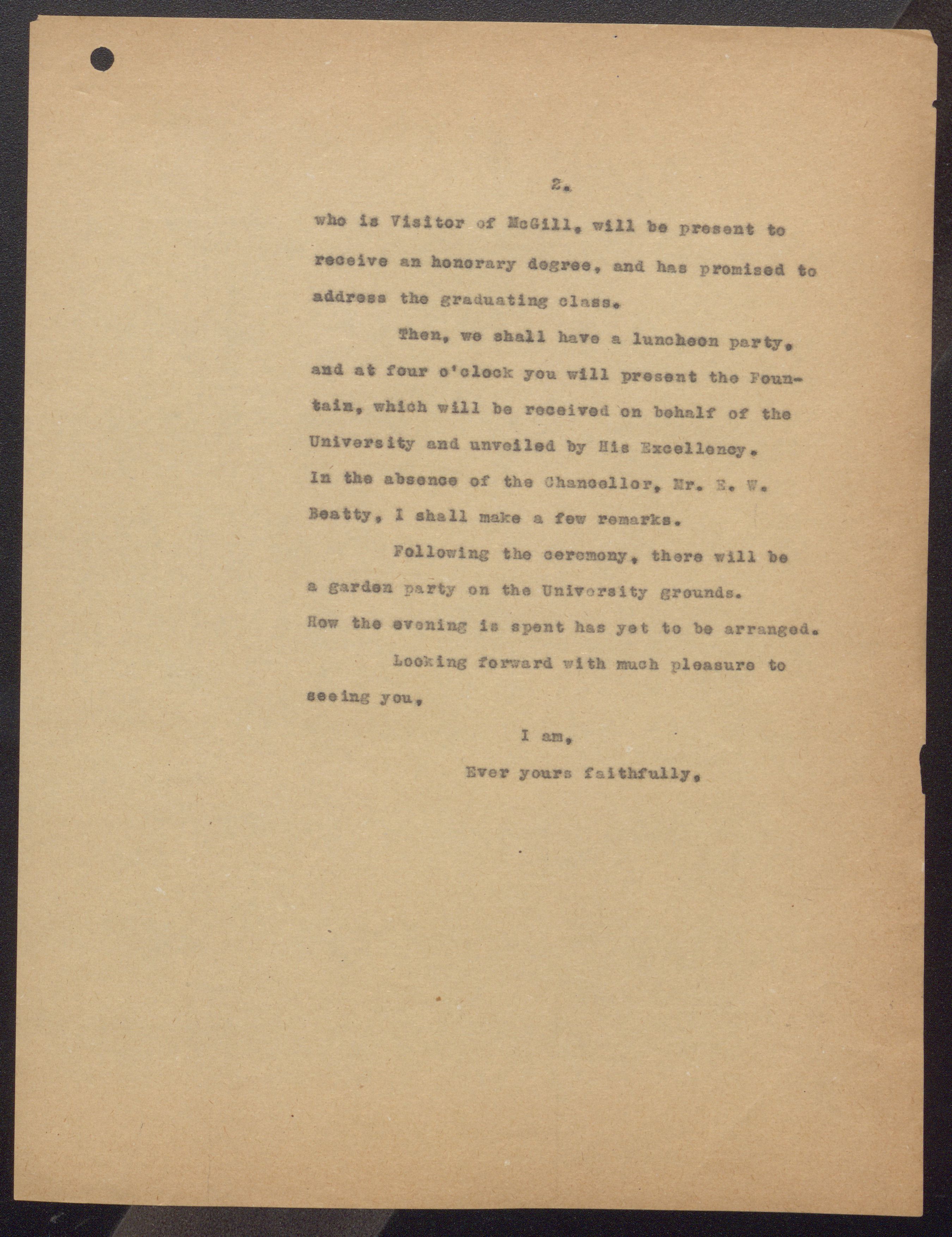 2.

who is Visitor of McGill, will be present to receive an honorary degree, and has promised to address the graduating class.

Then, we shall have a luncheon party, and at four o'clock you will present the Fountain, which will be received on behalf of the University and unveiled by His Excellency. In the absence of the Chancellor, Mr. E. W. Beatty, I shall make a few remarks.

Following the ceremony, there will be a garden party on the University grounds. How the evening is spent has yet to be arranged.

Looking forward with much pleasure to seeing you,

I am,
Ever yours faithfully,